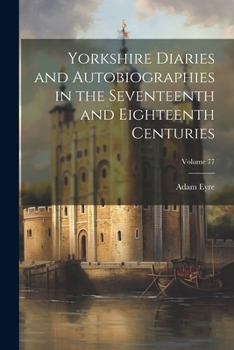 Yorkshire Diaries and Autobiographies in the Seventeenth and Eighteenth Centuries

Volume 77

Adam Eyre